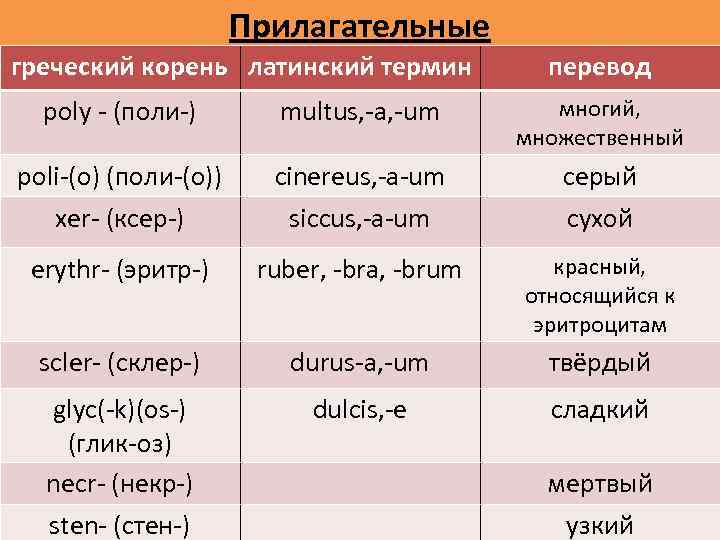 Прилагательные

| греческий корень | латинский термин | перевод |
|---|---|---|
| poly - (поли-) | multus,-a,-um | многий, множественный |
| poli-(o) (поли-(о)) | cinereus,-a-um | серый |
| xer- (ксер-) | siccus,-a-um | сухой |
| erythr- (эритр-) | ruber, -bra, -brum | красный, относящийся к эритроцитам |
| scler- (склер-) | durus-a,-um | твёрдый |
| glyc(-k)(os-) (глик-оз) | dulcis,-e | сладкий |
| necr- (некр-) | | мертвый |
| sten- (стен-) | | узкий |